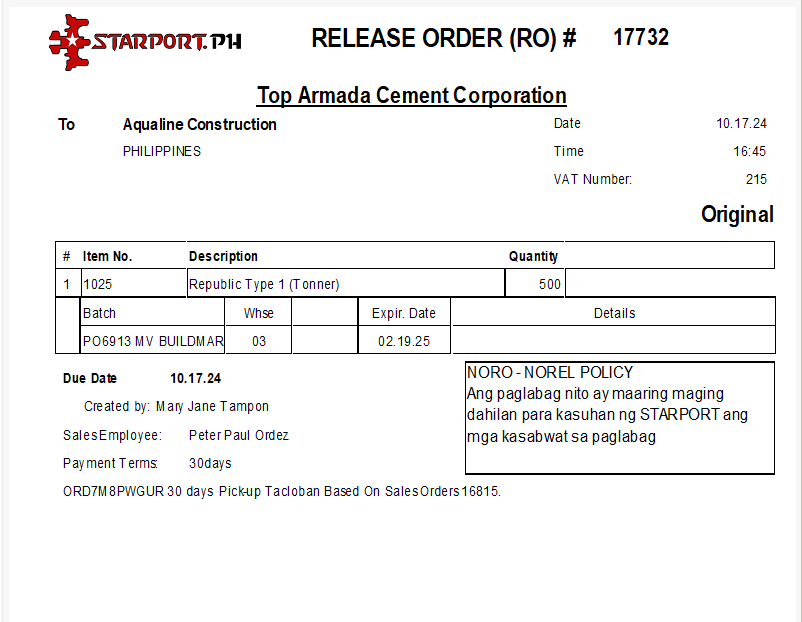 STARPORT.PH

RELEASE ORDER (RO) # 17732

Top Armada Cement Corporation

To Aqualine Construction
PHILIPPINES

Date 10.17.24
Time 16:45
VAT Number: 215

Original

| # | Item No. | Description | Quantity | |
|---|---|---|---|---|
| 1 | 1025 | Republic Type 1 (Tonner) | 500 | |

| Batch | Whse | | Expir. Date | Details |
|---|---|---|---|---|
| PO6913 MV BUILDMAR | 03 | | 02.19.25 | |

Due Date 10.17.24

Created by: Mary Jane Tampon

SalesEmployee: Peter Paul Ordez

Payment Terms: 30days

ORD7M8PWGUR 30 days Pick-up Tacloban Based On SalesOrders 16815.

NORO - NOREL POLICY
Ang paglabag nito ay maaring maging dahilan para kasuhan ng STARPORT ang mga kasabwat sa paglabag